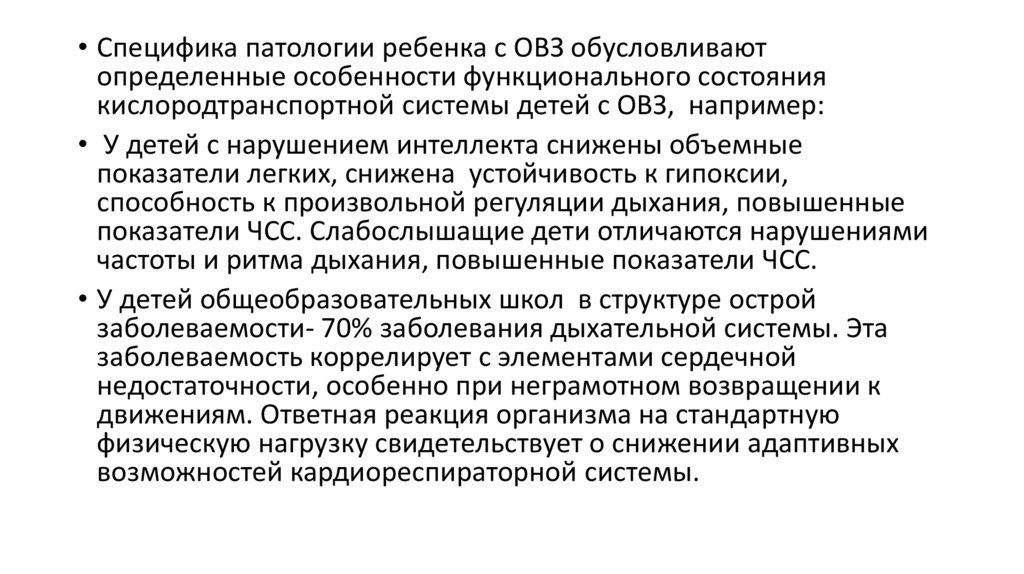 • Специфика патологии ребенка с ОВЗ обусловливают определенные особенности функционального состояния кислородтранспортной системы детей с ОВЗ, например:

• У детей с нарушением интеллекта снижены объемные показатели легких, снижена устойчивость к гипоксии, способность к произвольной регуляции дыхания, повышенные показатели ЧСС. Слабослышащие дети отличаются нарушениями частоты и ритма дыхания, повышенные показатели ЧСС.

• У детей общеобразовательных школ в структуре острой заболеваемости- 70% заболевания дыхательной системы. Эта заболеваемость коррелирует с элементами сердечной недостаточности, особенно при неграмотном возвращении к движениям. Ответная реакция организма на стандартную физическую нагрузку свидетельствует о снижении адаптивных возможностей кардиореспираторной системы.